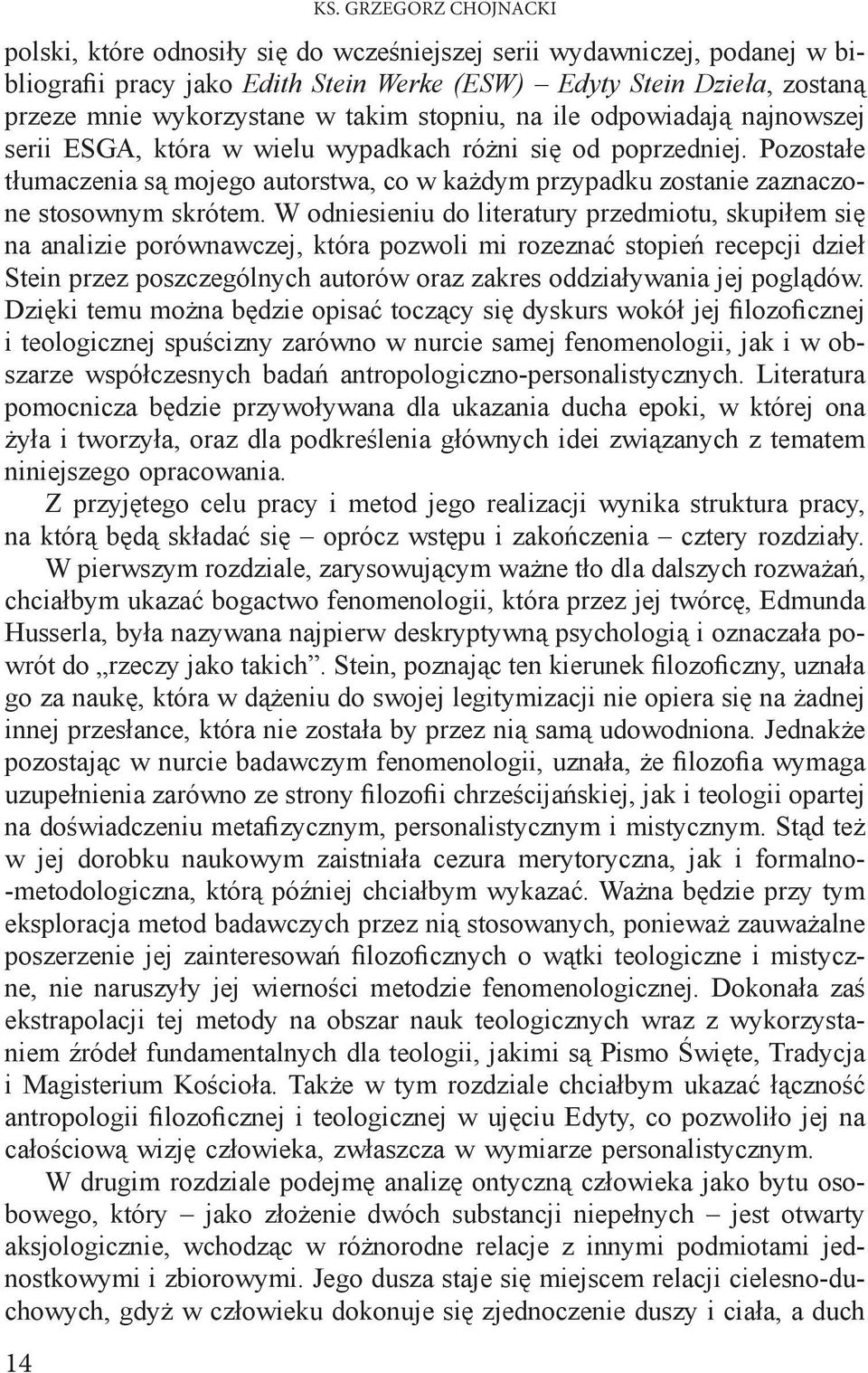 KS. GRZEGORZ CHOJNACKI

polski, które odnosiły się do wcześniejszej serii wydawniczej, podanej w bibliografii pracy jako Edith Stein Werke (ESW) – Edyty Stein Dzieła, zostaną przeze mnie wykorzystane w takim stopniu, na ile odpowiadają najnowszej serii ESGA, która w wielu wypadkach różni się od poprzedniej. Pozostałe tłumaczenia są mojego autorstwa, co w każdym przypadku zostanie zaznaczone stosownym skrótem. W odniesieniu do literatury przedmiotu, skupiłem się na analizie porównawczej, która pozwoli mi rozeznać stopień recepcji dzieł Stein przez poszczególnych autorów oraz zakres oddziaływania jej poglądów. Dzięki temu można będzie opisać toczący się dyskurs wokół jej filozoficznej i teologicznej spuścizny zarówno w nurcie samej fenomenologii, jak i w obszarze współczesnych badań antropologiczno-personalistycznych. Literatura pomocnicza będzie przywoływana dla ukazania ducha epoki, w której ona żyła i tworzyła, oraz dla podkreślenia głównych idei związanych z tematem niniejszego opracowania.

Z przyjętego celu pracy i metod jego realizacji wynika struktura pracy, na którą będą składać się – oprócz wstępu i zakończenia – cztery rozdziały.

W pierwszym rozdziale, zarysowującym ważne tło dla dalszych rozważań, chciałbym ukazać bogactwo fenomenologii, która przez jej twórcę, Edmunda Husserla, była nazywana najpierw deskryptywną psychologią i oznaczała powrót do „rzeczy jako takich”. Stein, poznając ten kierunek filozoficzny, uznała go za naukę, która w dążeniu do swojej legitymizacji nie opiera się na żadnej innej przesłance, która nie została by przez nią samą udowodniona. Jednakże pozostając w nurcie badawczym fenomenologii, uznała, że filozofia wymaga uzupełnienia zarówno ze strony filozofii chrześcijańskiej, jak i teologii opartej na doświadczeniu metafizycznym, personalistycznym i mistycznym. Stąd też w jej dorobku naukowym zaistniała cezura merytoryczna, jak i formalno-metodologiczna, którą później chciałbym wykazać. Ważna będzie przy tym eksploracja metod badawczych przez nią stosowanych, ponieważ zauważalne poszerzenie jej zainteresowań filozoficznych o wątki teologiczne i mistyczne, nie naruszyły jej wierności metodzie fenomenologicznej. Dokonała zaś ekstrapolacji tej metody na obszar nauk teologicznych wraz z wykorzystaniem źródeł fundamentalnych dla teologii, jakimi są Pismo Święte, Tradycja i Magisterium Kościoła. Także w tym rozdziale chciałbym ukazać łączność antropologii filozoficznej i teologicznej w ujęciu Edyty, co pozwoliło jej na całościową wizję człowieka, zwłaszcza w wymiarze personalistycznym.

W drugim rozdziale podejmę analizę ontyczną człowieka jako bytu osobowego, który – jako złożenie dwóch substancji niepełnych – jest otwarty aksjologicznie, wchodząc w różnorodne relacje z innymi podmiotami jednostkowymi i zbiorowymi. Jego dusza staje się miejscem relacji cielesno-duchowych, gdyż w człowieku dokonuje się zjednoczenie duszy i ciała, a duch

14